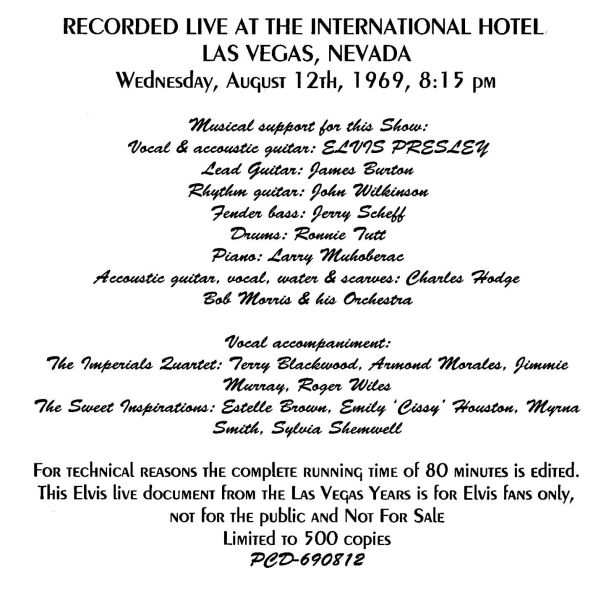 RECORDED LIVE AT THE INTERNATIONAL HOTEL
LAS VEGAS, NEVADA
Wednesday, August 12th, 1969, 8:15 pm

Musical support for this Show:
Vocal & accoustic guitar: ELVIS PRESLEY
Lead Guitar: James Burton
Rhythm guitar: John Wilkinson
Fender bass: Jerry Scheff
Drums: Ronnie Tutt
Piano: Larry Muhoberac
Accoustic guitar, vocal, water & scarves: Charles Hodge
Bob Morris & his Orchestra

Vocal accompaniment:
The Imperials Quartet: Terry Blackwood, Armond Morales, Jimmie Murray, Roger Wiles
The Sweet Inspirations: Estelle Brown, Emily 'Cissy' Houston, Myrna Smith, Sylvia Shemwell

For technical reasons the complete running time of 80 minutes is edited.
This Elvis live document from the Las Vegas Years is for Elvis fans only, not for the public and Not For Sale
Limited to 500 copies
PCD-690812